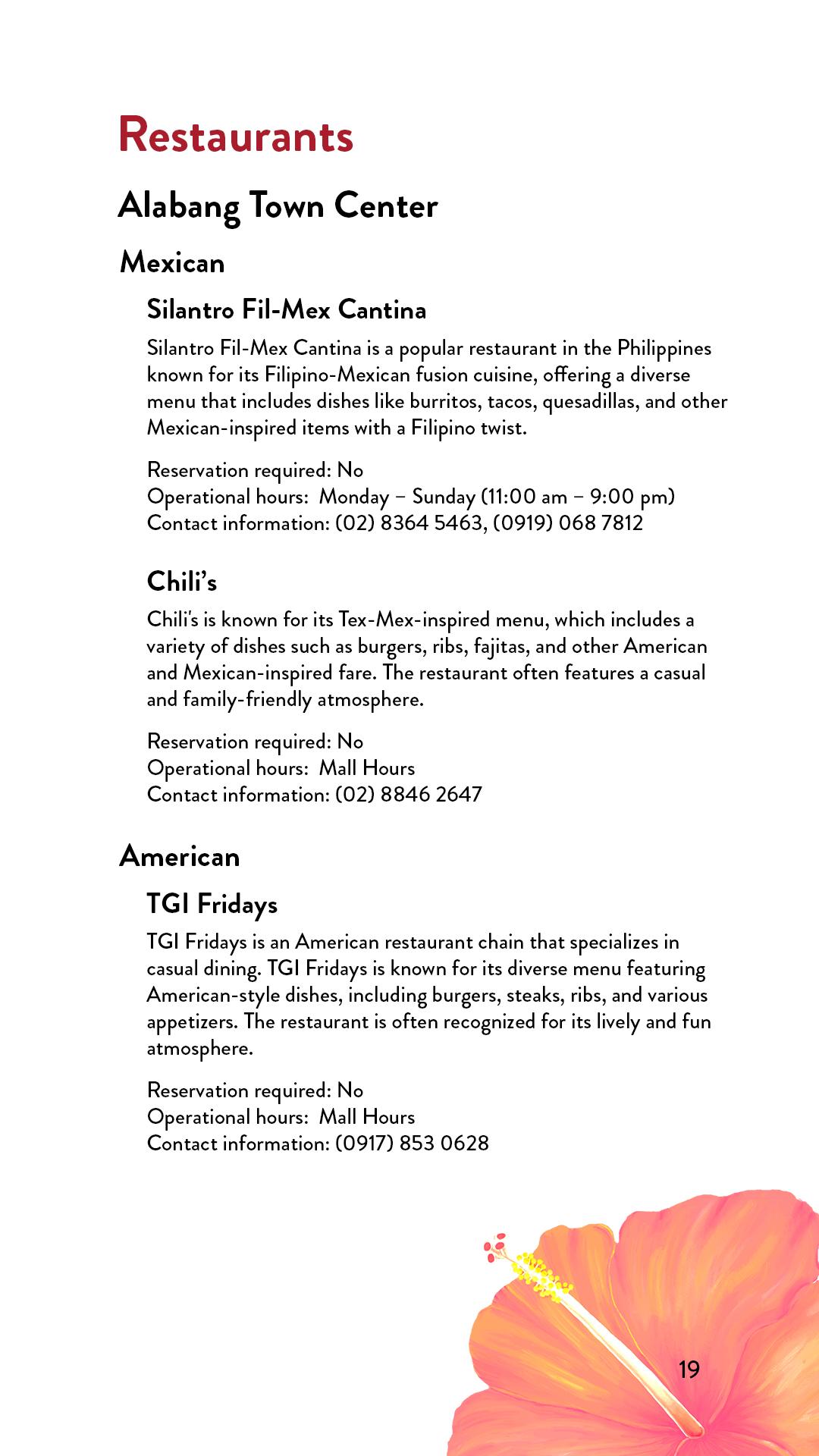 Restaurants

Alabang Town Center

Mexican

Silantro Fil-Mex Cantina

Silantro Fil-Mex Cantina is a popular restaurant in the Philippines known for its Filipino-Mexican fusion cuisine, offering a diverse menu that includes dishes like burritos, tacos, quesadillas, and other Mexican-inspired items with a Filipino twist.

Reservation required: No
Operational hours: Monday – Sunday (11:00 am – 9:00 pm)
Contact information: (02) 8364 5463, (0919) 068 7812

Chili's

Chili's is known for its Tex-Mex-inspired menu, which includes a variety of dishes such as burgers, ribs, fajitas, and other American and Mexican-inspired fare. The restaurant often features a casual and family-friendly atmosphere.

Reservation required: No
Operational hours: Mall Hours
Contact information: (02) 8846 2647

American

TGI Fridays

TGI Fridays is an American restaurant chain that specializes in casual dining. TGI Fridays is known for its diverse menu featuring American-style dishes, including burgers, steaks, ribs, and various appetizers. The restaurant is often recognized for its lively and fun atmosphere.

Reservation required: No
Operational hours: Mall Hours
Contact information: (0917) 853 0628

19